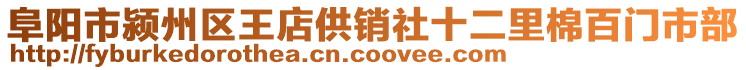 阜阳市颍州区王店供销社十二里棉百门市部
http://fyburkedorothea.cn.coovee.com